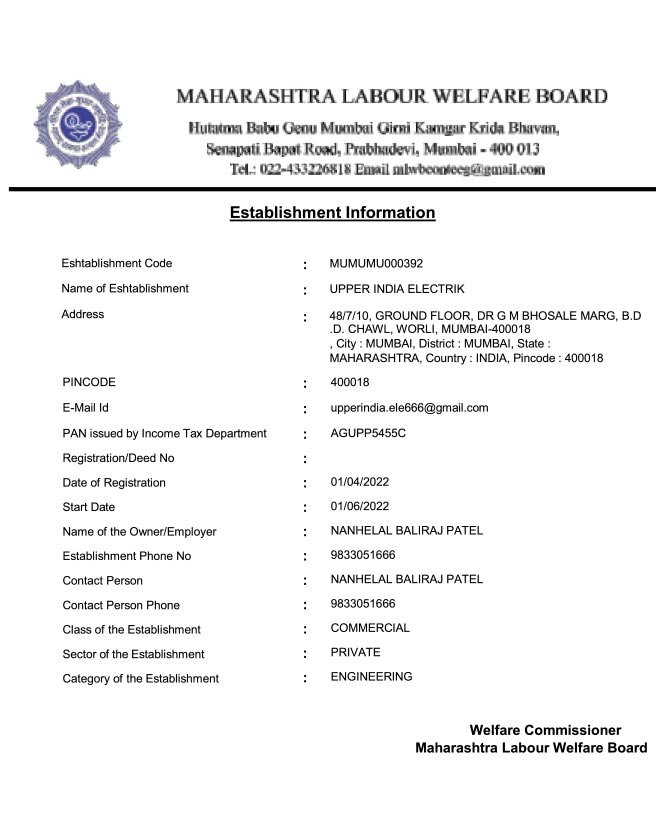 MAHARASHTRA LABOUR WELFARE BOARD

Hutatma Babu Genu Mumbai Girni Kamgar Krida Bhavan, Senapati Bapat Road, Prabhadevi, Mumbai - 400 013

Tel.: 022-433226818 Email mlwbeonteeg@gmail.com

Establishment Information

| | | |
|---|---|---|
| Eshtablishment Code | : | MUMUMU000392 |
| Name of Eshtablishment | : | UPPER INDIA ELECTRIK |
| Address | : | 48/7/10, GROUND FLOOR, DR G M BHOSALE MARG, B.D .D. CHAWL, WORLI, MUMBAI-400018 , City : MUMBAI, District : MUMBAI, State : MAHARASHTRA, Country : INDIA, Pincode : 400018 |
| PINCODE | : | 400018 |
| E-Mail Id | : | upperindia.ele666@gmail.com |
| PAN issued by Income Tax Department | : | AGUPP5455C |
| Registration/Deed No | : | |
| Date of Registration | : | 01/04/2022 |
| Start Date | : | 01/06/2022 |
| Name of the Owner/Employer | : | NANHELAL BALIRAJ PATEL |
| Establishment Phone No | : | 9833051666 |
| Contact Person | : | NANHELAL BALIRAJ PATEL |
| Contact Person Phone | : | 9833051666 |
| Class of the Establishment | : | COMMERCIAL |
| Sector of the Establishment | : | PRIVATE |
| Category of the Establishment | : | ENGINEERING |

Welfare Commissioner
Maharashtra Labour Welfare Board